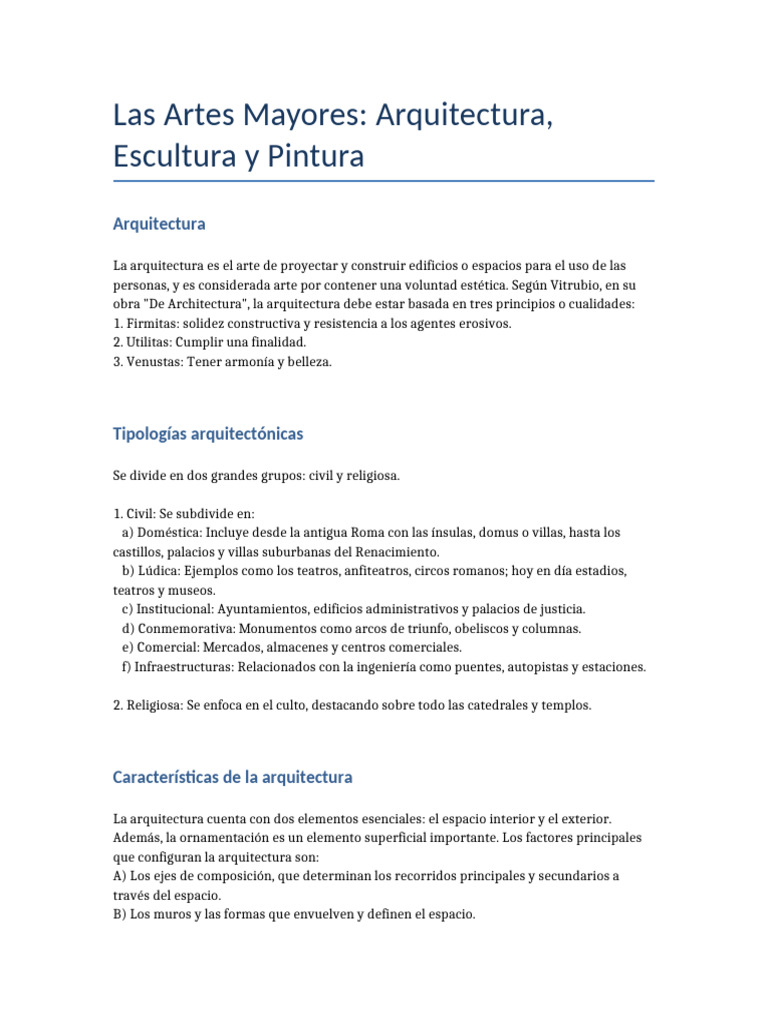 Las Artes Mayores: Arquitectura, Escultura y Pintura

Arquitectura

La arquitectura es el arte de proyectar y construir edificios o espacios para el uso de las personas, y es considerada arte por contener una voluntad estética. Según Vitrubio, en su obra "De Architectura", la arquitectura debe estar basada en tres principios o cualidades:
1. Firmitas: solidez constructiva y resistencia a los agentes erosivos.
2. Utilitas: Cumplir una finalidad.
3. Venustas: Tener armonía y belleza.

Tipologías arquitectónicas

Se divide en dos grandes grupos: civil y religiosa.

1. Civil: Se subdivide en:
a) Doméstica: Incluye desde la antigua Roma con las ínsulas, domus o villas, hasta los castillos, palacios y villas suburbanas del Renacimiento.
b) Lúdica: Ejemplos como los teatros, anfiteatros, circos romanos; hoy en día estadios, teatros y museos.
c) Institucional: Ayuntamientos, edificios administrativos y palacios de justicia.
d) Conmemorativa: Monumentos como arcos de triunfo, obeliscos y columnas.
e) Comercial: Mercados, almacenes y centros comerciales.
f) Infraestructuras: Relacionados con la ingeniería como puentes, autopistas y estaciones.

2. Religiosa: Se enfoca en el culto, destacando sobre todo las catedrales y templos.

Características de la arquitectura

La arquitectura cuenta con dos elementos esenciales: el espacio interior y el exterior. Además, la ornamentación es un elemento superficial importante. Los factores principales que configuran la arquitectura son:
A) Los ejes de composición, que determinan los recorridos principales y secundarios a través del espacio.
B) Los muros y las formas que envuelven y definen el espacio.